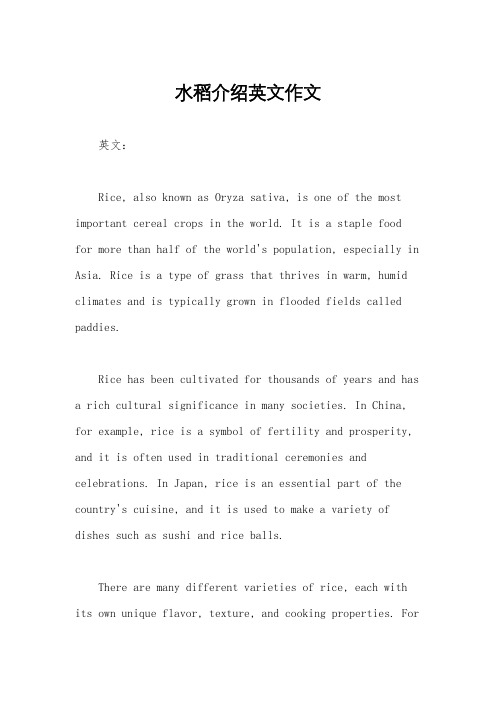 水稻介绍英文作文

英文：

Rice, also known as Oryza sativa, is one of the most important cereal crops in the world. It is a staple food for more than half of the world's population, especially in Asia. Rice is a type of grass that thrives in warm, humid climates and is typically grown in flooded fields called paddies.

Rice has been cultivated for thousands of years and has a rich cultural significance in many societies. In China, for example, rice is a symbol of fertility and prosperity, and it is often used in traditional ceremonies and celebrations. In Japan, rice is an essential part of the country's cuisine, and it is used to make a variety of dishes such as sushi and rice balls.

There are many different varieties of rice, each with its own unique flavor, texture, and cooking properties. For